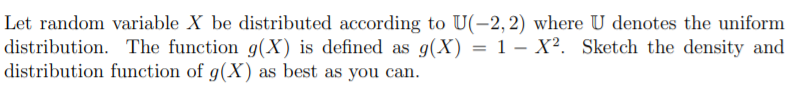 Let random variable $X$ be distributed according to $\mathbb{U}(-2,2)$ where $\mathbb{U}$ denotes the uniform distribution. The function $g(X)$ is defined as $g(X) = 1 - X^2$. Sketch the density and distribution function of $g(X)$ as best as you can.